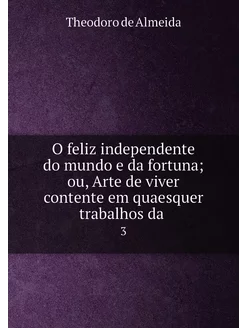 Theodoro de Almeida

O feliz independente do mundo e da fortuna; ou, Arte de viver contente em quaesquer trabalhos da

3